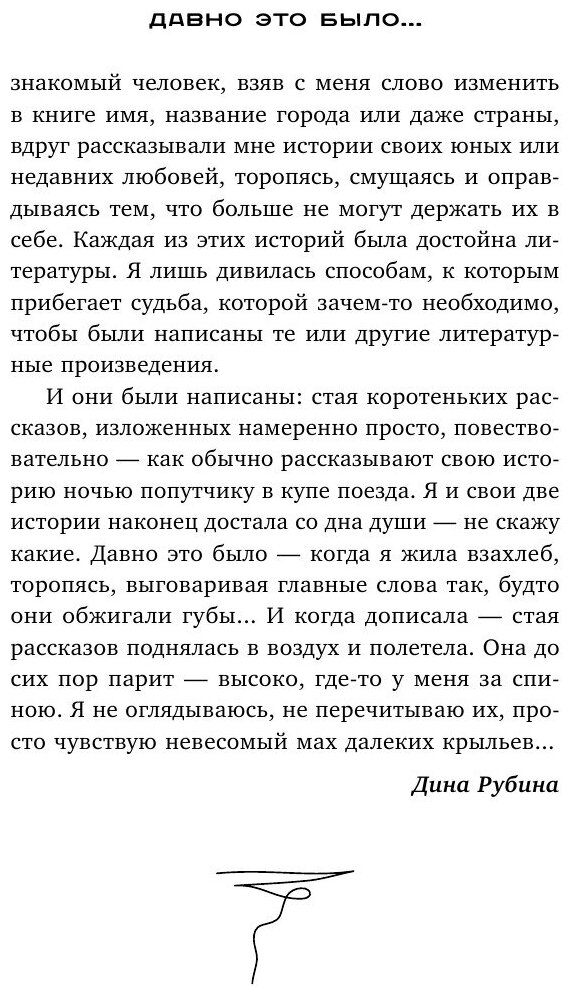 ДАВНО ЭТО БЫЛО...

знакомый человек, взяв с меня слово изменить в книге имя, название города или даже страны, вдруг рассказывали мне истории своих юных или недавних любовей, торопясь, смущаясь и оправдываясь тем, что больше не могут держать их в себе. Каждая из этих историй была достойна литературы. Я лишь дивилась способам, к которым прибегает судьба, которой зачем-то необходимо, чтобы были написаны те или другие литературные произведения.

И они были написаны: стая коротеньких рассказов, изложенных намеренно просто, повествовательно — как обычно рассказывают свою историю ночью попутчику в купе поезда. Я и свои две истории наконец достала со дна души — не скажу какие. Давно это было — когда я жила взахлеб, торопясь, выговаривая главные слова так, будто они обжигали губы... И когда дописала — стая рассказов поднялась в воздух и полетела. Она до сих пор парит — высоко, где-то у меня за спиною. Я не оглядываюсь, не перечитываю их, просто чувствую невесомый мах далеких крыльев...

Дина Рубина